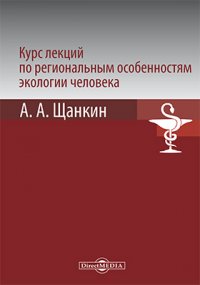 Курс лекций
по региональным особенностям
экологии человека

А. А. Щанкин

DirectMEDIA